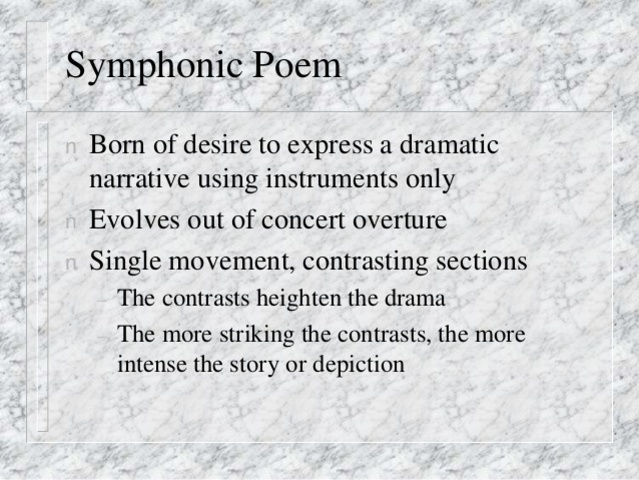 Symphonic Poem

n Born of desire to express a dramatic narrative using instruments only

n Evolves out of concert overture

n Single movement, contrasting sections

– The contrasts heighten the drama

– The more striking the contrasts, the more intense the story or depiction